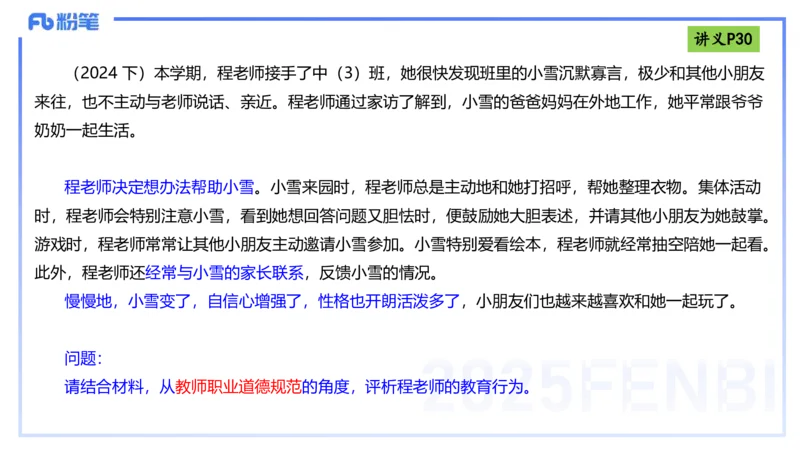 Fb 粉笔

讲义P30

（2024 下）本学期，程老师接手了中（3）班，她很快发现班里的小雪沉默寡言，极少和其他小朋友来往，也不主动与老师说话、亲近。程老师通过家访了解到，小雪的爸爸妈妈在外地工作，她平常跟爷爷奶奶一起生活。

程老师决定想办法帮助小雪。小雪来园时，程老师总是主动地和她打招呼，帮她整理衣物。集体活动时，程老师会特别注意小雪，看到她想回答问题又胆怯时，便鼓励她大胆表述，并请其他小朋友为她鼓掌。游戏时，程老师常常让其他小朋友主动邀请小雪参加。小雪特别爱看绘本，程老师就经常抽空陪她一起看。此外，程老师还经常与小雪的家长联系，反馈小雪的情况。
慢慢地，小雪变了，自信心增强了，性格也开朗活泼多了，小朋友们也越来越喜欢和她一起玩了。

问题：
请结合材料，从教师职业道德规范的角度，评析程老师的教育行为。

2025FENBI